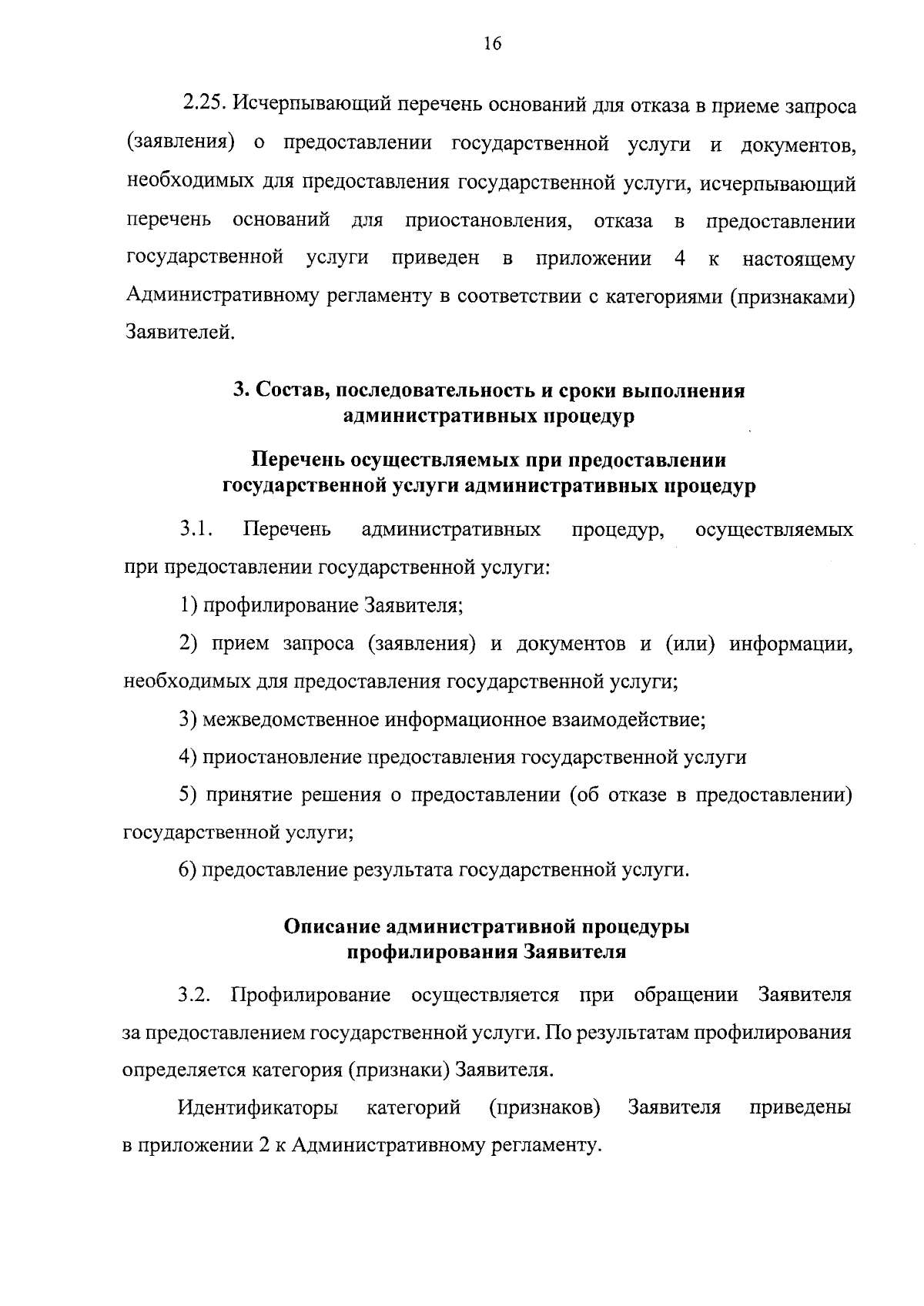 16

2.25. Исчерпывающий перечень оснований для отказа в приеме запроса (заявления) о предоставлении государственной услуги и документов, необходимых для предоставления государственной услуги, исчерпывающий перечень оснований для приостановления, отказа в предоставлении государственной услуги приведен в приложении 4 к настоящему Административному регламенту в соответствии с категориями (признаками) Заявителей.

3. Состав, последовательность и сроки выполнения
административных процедур

Перечень осуществляемых при предоставлении
государственной услуги административных процедур

3.1. Перечень административных процедур, осуществляемых при предоставлении государственной услуги:

1) профилирование Заявителя;

2) прием запроса (заявления) и документов и (или) информации, необходимых для предоставления государственной услуги;

3) межведомственное информационное взаимодействие;

4) приостановление предоставления государственной услуги

5) принятие решения о предоставлении (об отказе в предоставлении) государственной услуги;

6) предоставление результата государственной услуги.

Описание административной процедуры
профилирования Заявителя

3.2. Профилирование осуществляется при обращении Заявителя за предоставлением государственной услуги. По результатам профилирования определяется категория (признаки) Заявителя.

Идентификаторы категорий (признаков) Заявителя приведены в приложении 2 к Административному регламенту.